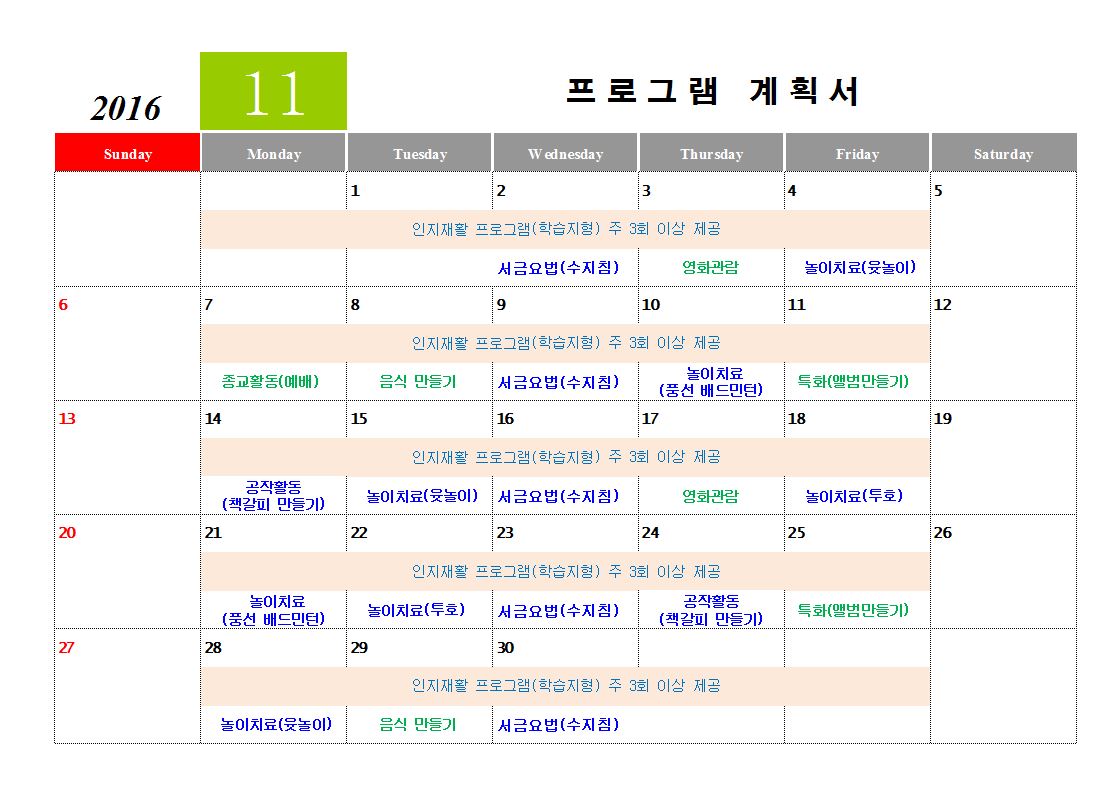 2016 11 프로그램 계획서

| Sunday | Monday | Tuesday | Wednesday | Thursday | Friday | Saturday |
|---|---|---|---|---|---|---|
| | | 1 | 2 | 3 | 4 | 5 |
| | 인지재활 프로그램(학습지형) 주 3회 이상 제공 | | | | | |
| | | | 서금요법(수지침) | 영화관람 | 놀이치료(윷놀이) | |
| 6 | 7 | 8 | 9 | 10 | 11 | 12 |
| | 인지재활 프로그램(학습지형) 주 3회 이상 제공 | | | | | |
| | 종교활동(예배) | 음식 만들기 | 서금요법(수지침) | 놀이치료 (풍선 배드민턴) | 특화(앨범만들기) | |
| 13 | 14 | 15 | 16 | 17 | 18 | 19 |
| | 인지재활 프로그램(학습지형) 주 3회 이상 제공 | | | | | |
| | 공작활동 (책갈피 만들기) | 놀이치료(윷놀이) | 서금요법(수지침) | 영화관람 | 놀이치료(투호) | |
| 20 | 21 | 22 | 23 | 24 | 25 | 26 |
| | 인지재활 프로그램(학습지형) 주 3회 이상 제공 | | | | | |
| | 놀이치료 (풍선 배드민턴) | 놀이치료(투호) | 서금요법(수지침) | 공작활동 (책갈피 만들기) | 특화(앨범만들기) | |
| 27 | 28 | 29 | 30 | | | |
| | 인지재활 프로그램(학습지형) 주 3회 이상 제공 | | | | | |
| | 놀이치료(윷놀이) | 음식 만들기 | 서금요법(수지침) | | | |